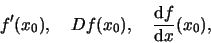 $f'(x_0), \quad Df(x_0), \quad \frac{\mathrm{d}f}{\mathrm{d}x}(x_0),$